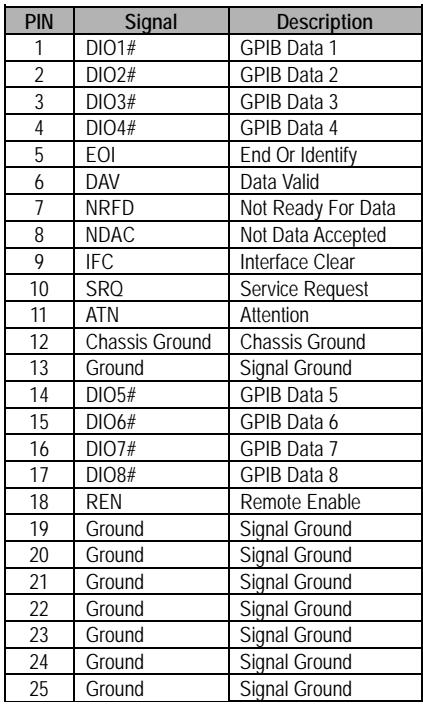 | PIN | Signal | Description |
|---|---|---|
| 1 | DIO1# | GPIB Data 1 |
| 2 | DIO2# | GPIB Data 2 |
| 3 | DIO3# | GPIB Data 3 |
| 4 | DIO4# | GPIB Data 4 |
| 5 | EOI | End Or Identify |
| 6 | DAV | Data Valid |
| 7 | NRFD | Not Ready For Data |
| 8 | NDAC | Not Data Accepted |
| 9 | IFC | Interface Clear |
| 10 | SRQ | Service Request |
| 11 | ATN | Attention |
| 12 | Chassis Ground | Chassis Ground |
| 13 | Ground | Signal Ground |
| 14 | DIO5# | GPIB Data 5 |
| 15 | DIO6# | GPIB Data 6 |
| 16 | DIO7# | GPIB Data 7 |
| 17 | DIO8# | GPIB Data 8 |
| 18 | REN | Remote Enable |
| 19 | Ground | Signal Ground |
| 20 | Ground | Signal Ground |
| 21 | Ground | Signal Ground |
| 22 | Ground | Signal Ground |
| 23 | Ground | Signal Ground |
| 24 | Ground | Signal Ground |
| 25 | Ground | Signal Ground |